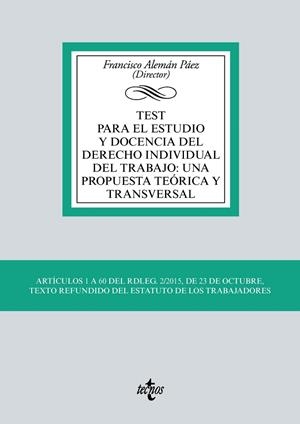 Francisco Alemán Páez
(Director)

TEST
PARA EL ESTUDIO
Y DOCENCIA DEL
DERECHO INDIVIDUAL
DEL TRABAJO: UNA
PROPUESTA TEÓRICA Y
TRANSVERSAL

ARTÍCULOS 1 A 60 DEL RDLEG. 2/2015, DE 23 DE OCTUBRE,
TEXTO REFUNDIDO DEL ESTATUTO DE LOS TRABAJADORES

tecnos